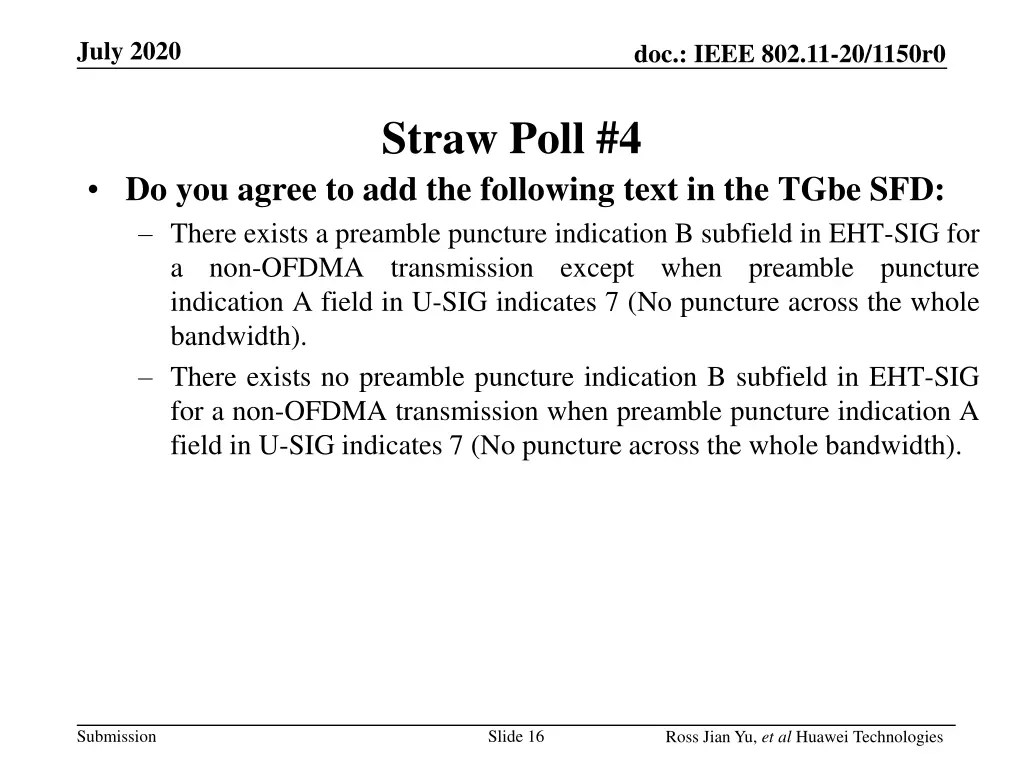 July 2020

doc.: IEEE 802.11-20/1150r0

Straw Poll #4

• Do you agree to add the following text in the TGbe SFD:

– There exists a preamble puncture indication B subfield in EHT-SIG for a non-OFDMA transmission except when preamble puncture indication A field in U-SIG indicates 7 (No puncture across the whole bandwidth).

– There exists no preamble puncture indication B subfield in EHT-SIG for a non-OFDMA transmission when preamble puncture indication A field in U-SIG indicates 7 (No puncture across the whole bandwidth).

Submission

Slide 16

Ross Jian Yu, et al Huawei Technologies